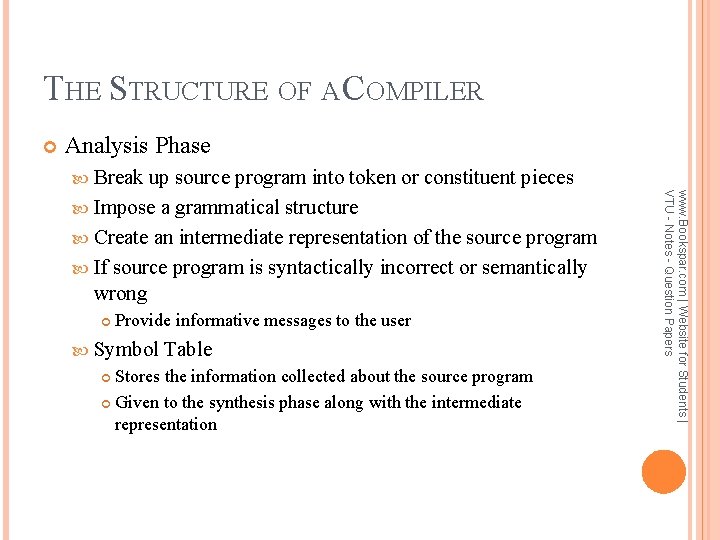 THE STRUCTURE OF A COMPILER

Analysis Phase

Break up source program into token or constituent pieces

Impose a grammatical structure

Create an intermediate representation of the source program

If source program is syntactically incorrect or semantically wrong

Provide informative messages to the user

Symbol Table

Stores the information collected about the source program

Given to the synthesis phase along with the intermediate representation

www.Bookspar.com | Website for Students | VTU - Notes - Question Papers